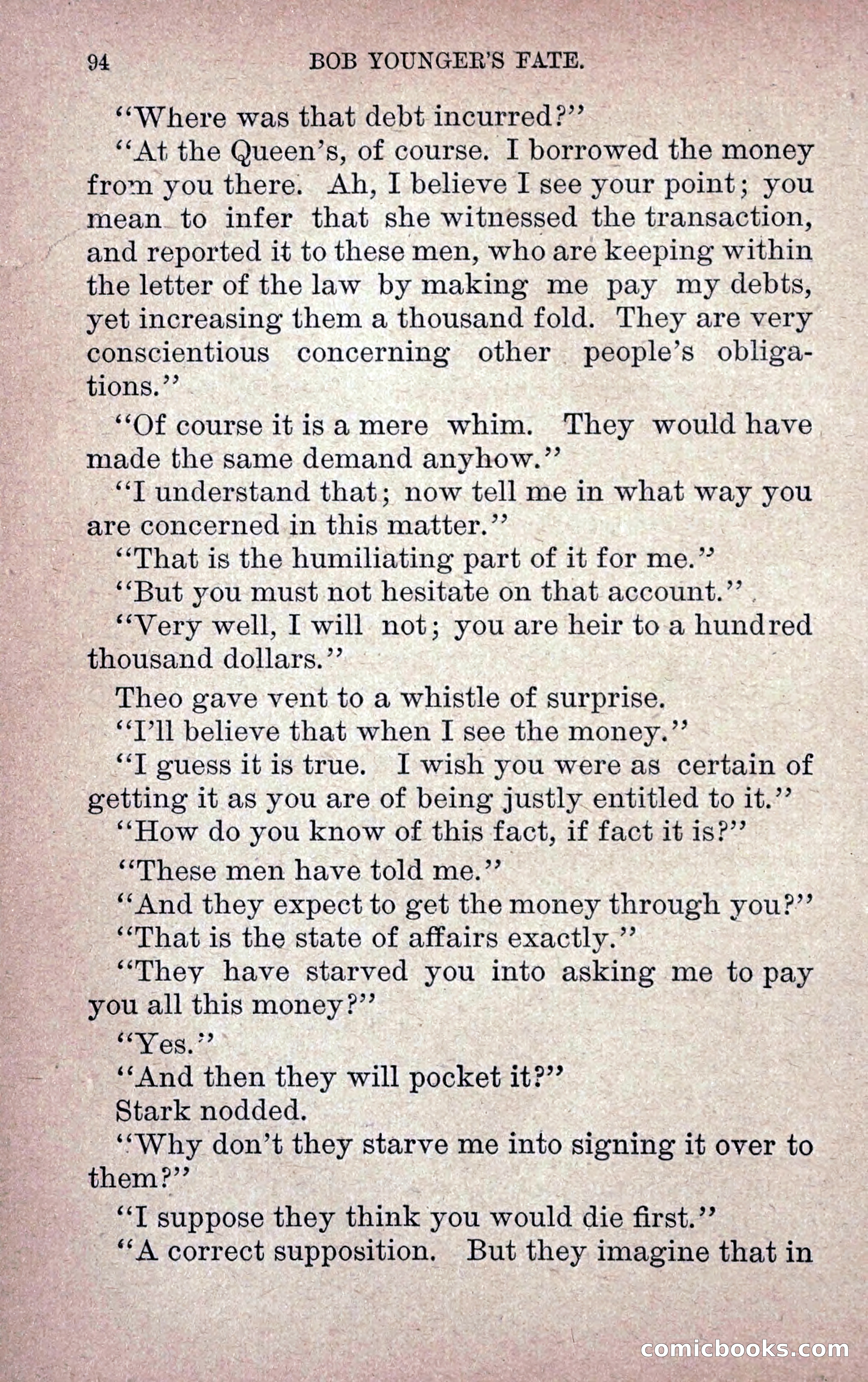 94 BOB YOUNGER'S FATE.

"Where was that debt incurred?"

"At the Queen's, of course. I borrowed the money from you there. Ah, I believe I see your point; you mean to infer that she witnessed the transaction, and reported it to these men, who are keeping within the letter of the law by making me pay my debts, yet increasing them a thousand fold. They are very conscientious concerning other people's obligations."

"Of course it is a mere whim. They would have made the same demand anyhow."

"I understand that; now tell me in what way you are concerned in this matter."

"That is the humiliating part of it for me."

"But you must not hesitate on that account."

"Very well, I will not; you are heir to a hundred thousand dollars."

Theo gave vent to a whistle of surprise.

"I'll believe that when I see the money."

"I guess it is true. I wish you were as certain of getting it as you are of being justly entitled to it."

"How do you know of this fact, if fact it is?"

"These men have told me."

"And they expect to get the money through you?"

"That is the state of affairs exactly."

"They have starved you into asking me to pay you all this money?"

"Yes."

"And then they will pocket it?"

Stark nodded.

"Why don't they starve me into signing it over to them?"

"I suppose they think you would die first."

"A correct supposition. But they imagine that in

comicbooks.com